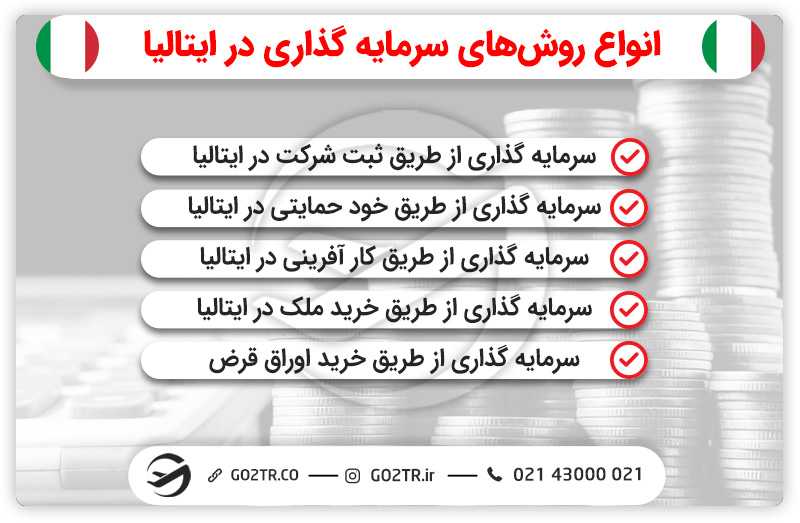 انواع روش‌های سرمایه گذاری در ایتالیا

سرمایه گذاری از طریق ثبت شرکت در ایتالیا

سرمایه گذاری از طریق خود حمایتی در ایتالیا

سرمایه گذاری از طریق کار آفرینی در ایتالیا

سرمایه گذاری از طریق خرید ملک در ایتالیا

سرمایه گذاری از طریق خرید اوراق قرض

GO2TR.CO — GO2TR.ir — 021 43000 021